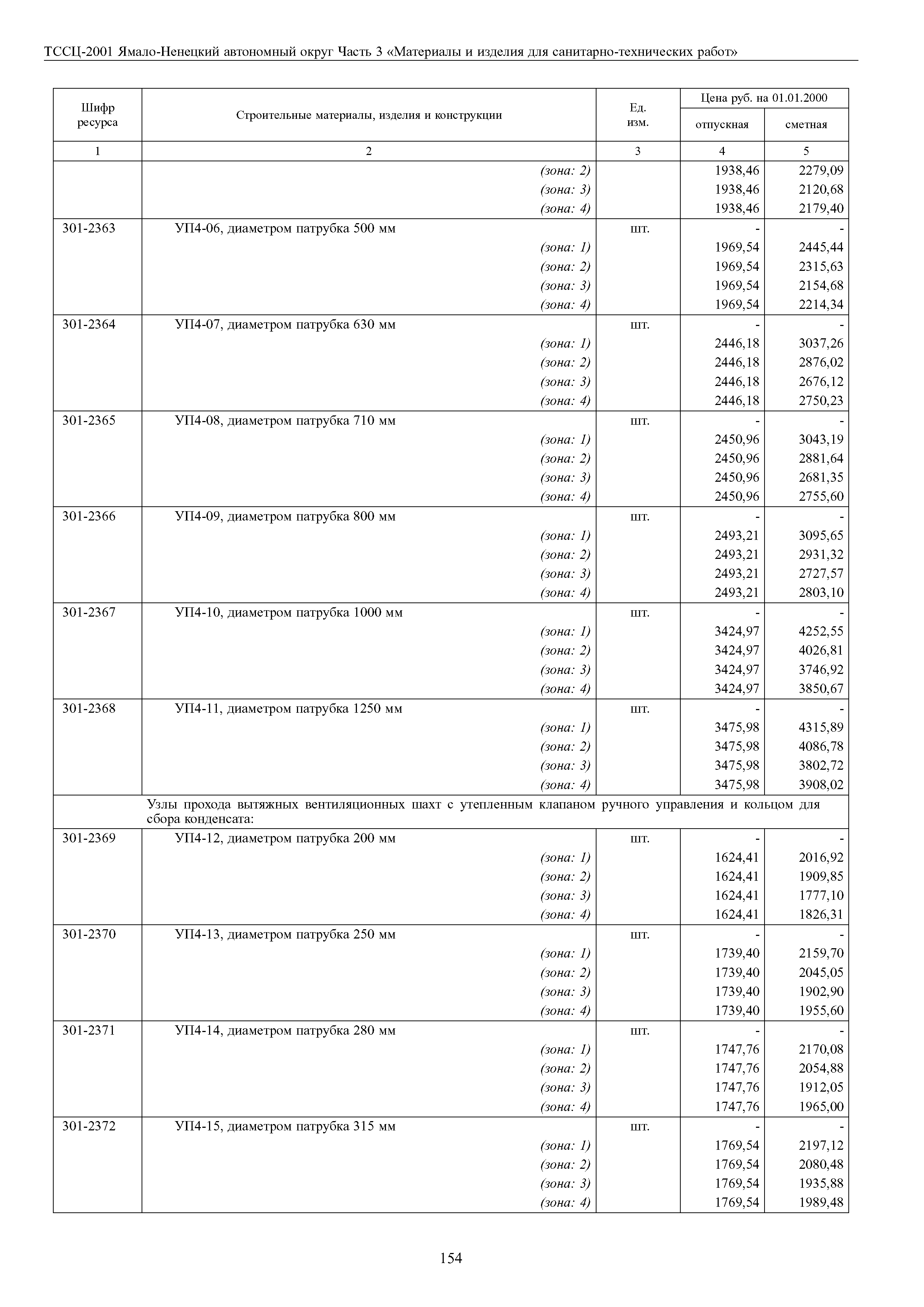 ТССЦ-2001 Ямало-Ненецкий автономный округ Часть 3 «Материалы и изделия для санитарно-технических работ»

| Шифр ресурса | Строительные материалы, изделия и конструкции | Ед. изм. | Цена руб. на 01.01.2000 отпускная | Цена руб. на 01.01.2000 сметная |
|---|---|---|---|---|
| 1 | 2 | 3 | 4 | 5 |
| | (зона: 2) | | 1938,46 | 2279,09 |
| | (зона: 3) | | 1938,46 | 2120,68 |
| | (зона: 4) | | 1938,46 | 2179,40 |
| 301-2363 | УП4-06, диаметром патрубка 500 мм | шт. | - | - |
| | (зона: 1) | | 1969,54 | 2445,44 |
| | (зона: 2) | | 1969,54 | 2315,63 |
| | (зона: 3) | | 1969,54 | 2154,68 |
| | (зона: 4) | | 1969,54 | 2214,34 |
| 301-2364 | УП4-07, диаметром патрубка 630 мм | шт. | - | - |
| | (зона: 1) | | 2446,18 | 3037,26 |
| | (зона: 2) | | 2446,18 | 2876,02 |
| | (зона: 3) | | 2446,18 | 2676,12 |
| | (зона: 4) | | 2446,18 | 2750,23 |
| 301-2365 | УП4-08, диаметром патрубка 710 мм | шт. | - | - |
| | (зона: 1) | | 2450,96 | 3043,19 |
| | (зона: 2) | | 2450,96 | 2881,64 |
| | (зона: 3) | | 2450,96 | 2681,35 |
| | (зона: 4) | | 2450,96 | 2755,60 |
| 301-2366 | УП4-09, диаметром патрубка 800 мм | шт. | - | - |
| | (зона: 1) | | 2493,21 | 3095,65 |
| | (зона: 2) | | 2493,21 | 2931,32 |
| | (зона: 3) | | 2493,21 | 2727,57 |
| | (зона: 4) | | 2493,21 | 2803,10 |
| 301-2367 | УП4-10, диаметром патрубка 1000 мм | шт. | - | - |
| | (зона: 1) | | 3424,97 | 4252,55 |
| | (зона: 2) | | 3424,97 | 4026,81 |
| | (зона: 3) | | 3424,97 | 3746,92 |
| | (зона: 4) | | 3424,97 | 3850,67 |
| 301-2368 | УП4-11, диаметром патрубка 1250 мм | шт. | - | - |
| | (зона: 1) | | 3475,98 | 4315,89 |
| | (зона: 2) | | 3475,98 | 4086,78 |
| | (зона: 3) | | 3475,98 | 3802,72 |
| | (зона: 4) | | 3475,98 | 3908,02 |
| | Узлы прохода вытяжных вентиляционных шахт с утепленным клапаном ручного управления и кольцом для сбора конденсата: | | | |
| 301-2369 | УП4-12, диаметром патрубка 200 мм | шт. | - | - |
| | (зона: 1) | | 1624,41 | 2016,92 |
| | (зона: 2) | | 1624,41 | 1909,85 |
| | (зона: 3) | | 1624,41 | 1777,10 |
| | (зона: 4) | | 1624,41 | 1826,31 |
| 301-2370 | УП4-13, диаметром патрубка 250 мм | шт. | - | - |
| | (зона: 1) | | 1739,40 | 2159,70 |
| | (зона: 2) | | 1739,40 | 2045,05 |
| | (зона: 3) | | 1739,40 | 1902,90 |
| | (зона: 4) | | 1739,40 | 1955,60 |
| 301-2371 | УП4-14, диаметром патрубка 280 мм | шт. | - | - |
| | (зона: 1) | | 1747,76 | 2170,08 |
| | (зона: 2) | | 1747,76 | 2054,88 |
| | (зона: 3) | | 1747,76 | 1912,05 |
| | (зона: 4) | | 1747,76 | 1965,00 |
| 301-2372 | УП4-15, диаметром патрубка 315 мм | шт. | - | - |
| | (зона: 1) | | 1769,54 | 2197,12 |
| | (зона: 2) | | 1769,54 | 2080,48 |
| | (зона: 3) | | 1769,54 | 1935,88 |
| | (зона: 4) | | 1769,54 | 1989,48 |

154